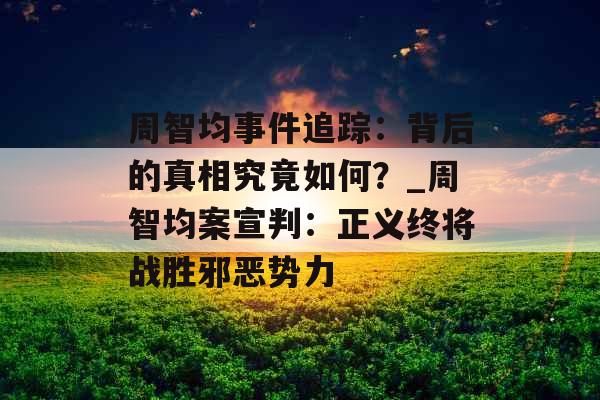 周智均事件追踪：背后的真相究竟如何？_周智均案宣判：正义终将战胜邪恶势力